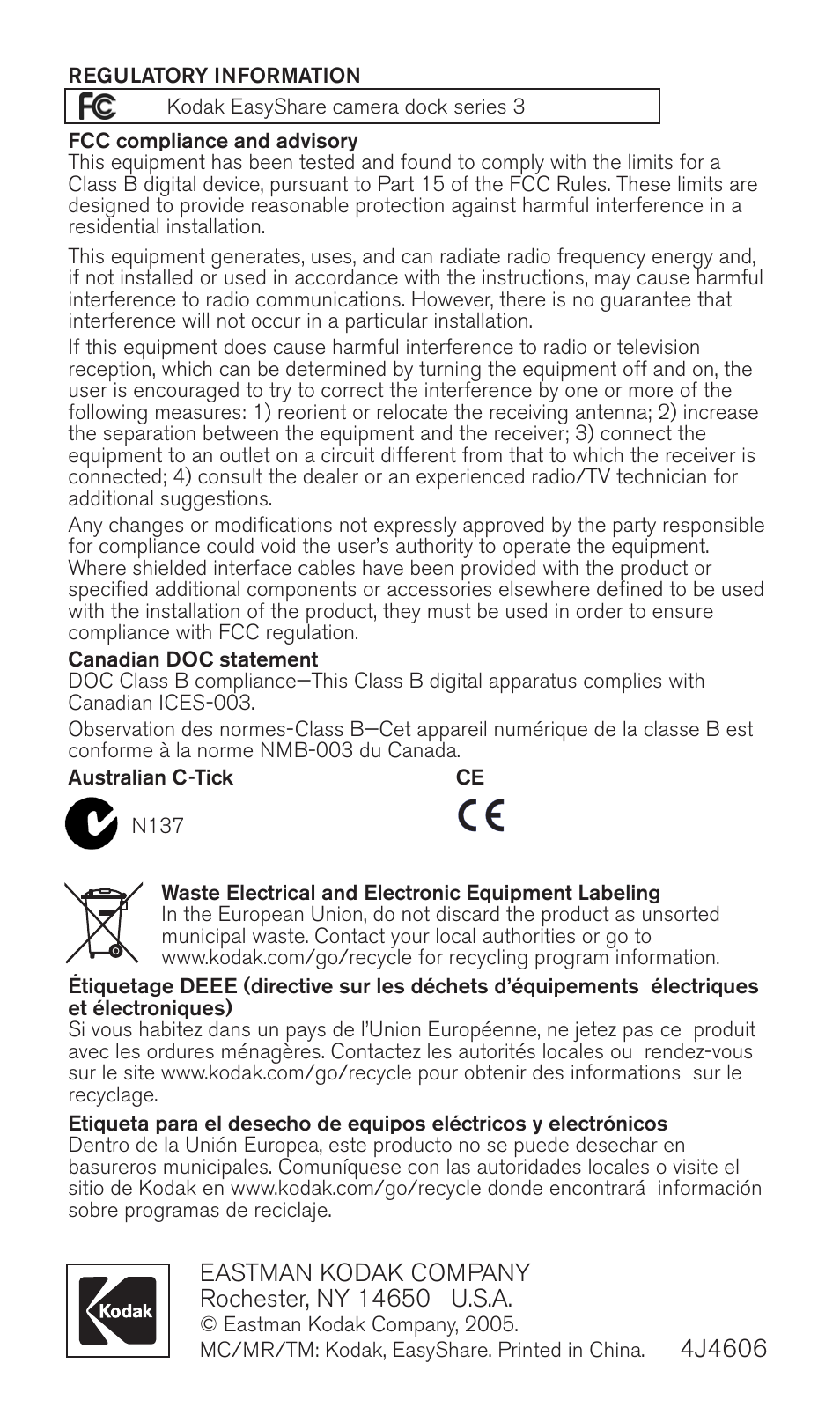 REGULATORY INFORMATION

FC Kodak EasyShare camera dock series 3

FCC compliance and advisory
This equipment has been tested and found to comply with the limits for a Class B digital device, pursuant to Part 15 of the FCC Rules. These limits are designed to provide reasonable protection against harmful interference in a residential installation.

This equipment generates, uses, and can radiate radio frequency energy and, if not installed or used in accordance with the instructions, may cause harmful interference to radio communications. However, there is no guarantee that interference will not occur in a particular installation.

If this equipment does cause harmful interference to radio or television reception, which can be determined by turning the equipment off and on, the user is encouraged to try to correct the interference by one or more of the following measures: 1) reorient or relocate the receiving antenna; 2) increase the separation between the equipment and the receiver; 3) connect the equipment to an outlet on a circuit different from that to which the receiver is connected; 4) consult the dealer or an experienced radio/TV technician for additional suggestions.

Any changes or modifications not expressly approved by the party responsible for compliance could void the user's authority to operate the equipment. Where shielded interface cables have been provided with the product or specified additional components or accessories elsewhere defined to be used with the installation of the product, they must be used in order to ensure compliance with FCC regulation.

Canadian DOC statement
DOC Class B compliance—This Class B digital apparatus complies with Canadian ICES-003.

Observation des normes-Class B—Cet appareil numérique de la classe B est conforme à la norme NMB-003 du Canada.

Australian C-Tick

N137

CE

CE

Waste Electrical and Electronic Equipment Labeling
In the European Union, do not discard the product as unsorted municipal waste. Contact your local authorities or go to www.kodak.com/go/recycle for recycling program information.

Étiquetage DEEE (directive sur les déchets d'équipements électriques et électroniques)
Si vous habitez dans un pays de l'Union Européenne, ne jetez pas ce produit avec les ordures ménagères. Contactez les autorités locales ou rendez-vous sur le site www.kodak.com/go/recycle pour obtenir des informations sur le recyclage.

Etiqueta para el desecho de equipos eléctricos y electrónicos
Dentro de la Unión Europea, este producto no se puede desechar en basureros municipales. Comuníquese con las autoridades locales o visite el sitio de Kodak en www.kodak.com/go/recycle donde encontrará información sobre programas de reciclaje.

Kodak

EASTMAN KODAK COMPANY
Rochester, NY 14650 U.S.A.
© Eastman Kodak Company, 2005.
MC/MR/TM: Kodak, EasyShare. Printed in China. 4J4606